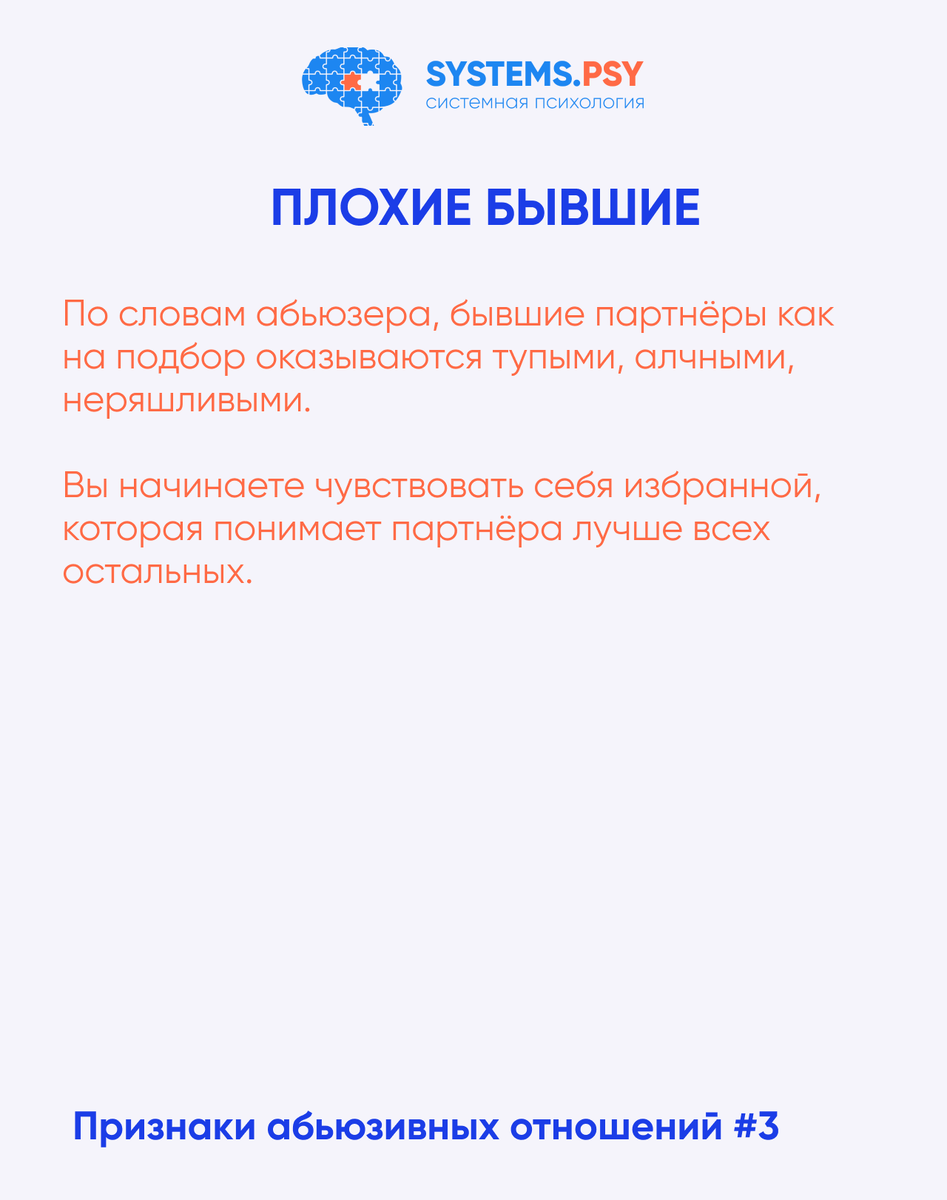 SYSTEMS.PSY
системная психология

ПЛОХИЕ БЫВШИЕ

По словам абьюзера, бывшие партнёры как на подбор оказываются тупыми, алчными, неряшливыми.

Вы начинаете чувствовать себя избранной, которая понимает партнёра лучше всех остальных.

Признаки абьюзивных отношений #3